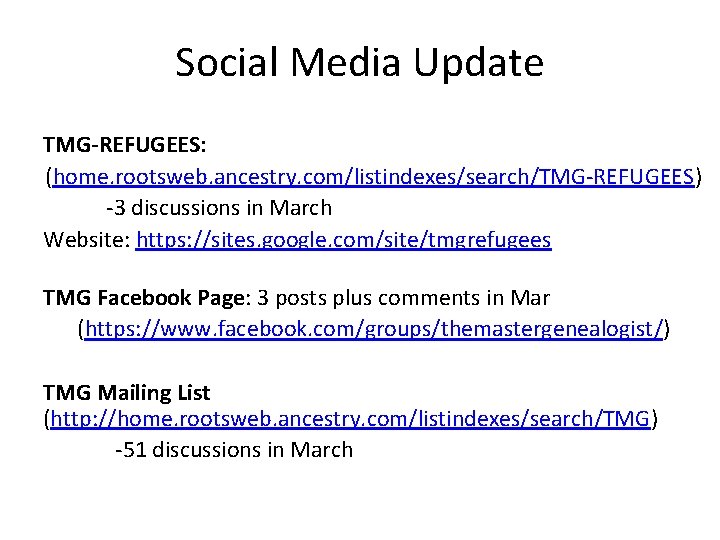 Social Media Update

TMG-REFUGEES:
(home.rootsweb.ancestry.com/listindexes/search/TMG-REFUGEES)
-3 discussions in March
Website: https://sites.google.com/site/tmgrefugees

TMG Facebook Page: 3 posts plus comments in Mar
(https://www.facebook.com/groups/themastergenealogist/)

TMG Mailing List
(http://home.rootsweb.ancestry.com/listindexes/search/TMG)
-51 discussions in March